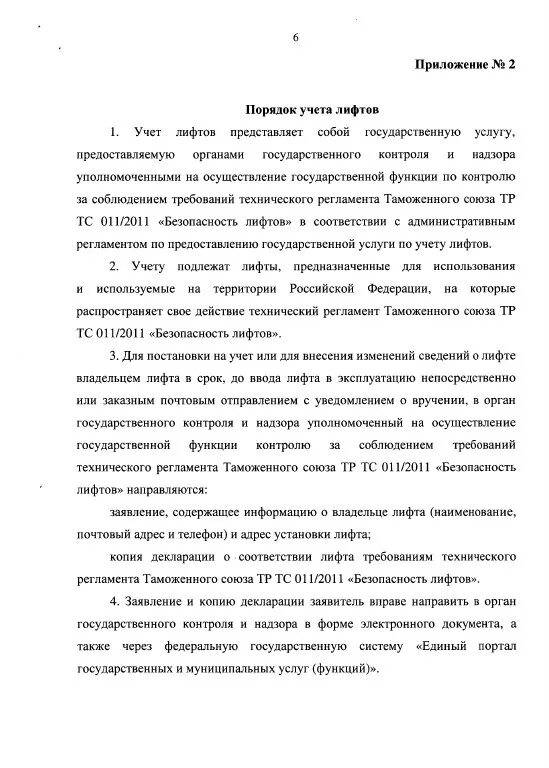 6

Приложение № 2

Порядок учета лифтов

1. Учет лифтов представляет собой государственную услугу, предоставляемую органами государственного контроля и надзора уполномоченными на осуществление государственной функции по контролю за соблюдением требований технического регламента Таможенного союза ТР ТС 011/2011 «Безопасность лифтов» в соответствии с административным регламентом по предоставлению государственной услуги по учету лифтов.

2. Учету подлежат лифты, предназначенные для использования и используемые на территории Российской Федерации, на которые распространяет свое действие технический регламент Таможенного союза ТР ТС 011/2011 «Безопасность лифтов».

3. Для постановки на учет или для внесения изменений сведений о лифте владельцем лифта в срок, до ввода лифта в эксплуатацию непосредственно или заказным почтовым отправлением с уведомлением о вручении, в орган государственного контроля и надзора уполномоченный на осуществление государственной функции контролю за соблюдением требований технического регламента Таможенного союза ТР ТС 011/2011 «Безопасность лифтов» направляются:

заявление, содержащее информацию о владельце лифта (наименование, почтовый адрес и телефон) и адрес установки лифта;

копия декларации о соответствии лифта требованиям технического регламента Таможенного союза ТР ТС 011/2011 «Безопасность лифтов».

4. Заявление и копию декларации заявитель вправе направить в орган государственного контроля и надзора в форме электронного документа, а также через федеральную государственную систему «Единый портал государственных и муниципальных услуг (функций)».